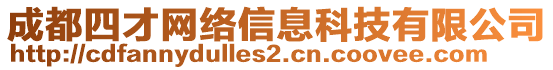 成都四才网络信息科技有限公司
http://cdfannydulles2.cn.coovee.com